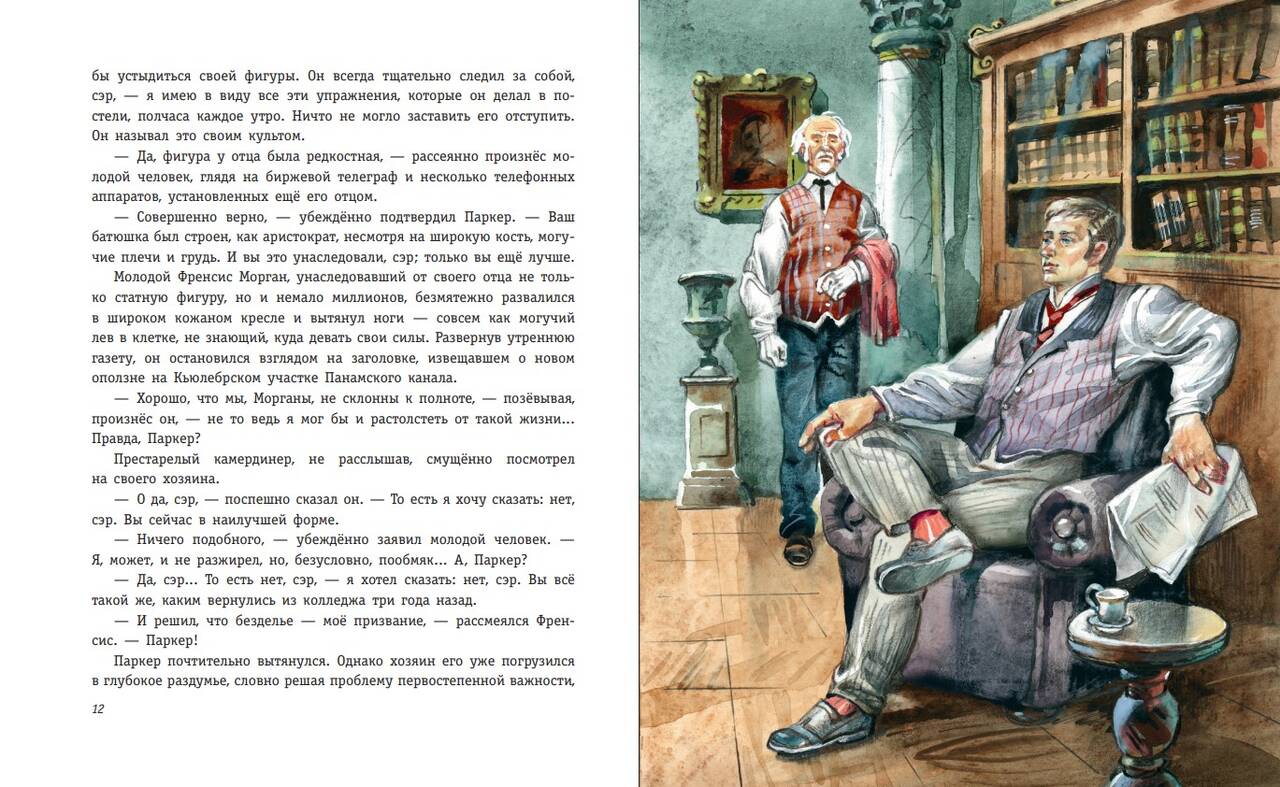 бы устыдиться своей фигуры. Он всегда тщательно следил за собой, сэр, — я имею в виду все эти упражнения, которые он делал в постели, полчаса каждое утро. Ничто не могло заставить его отступить. Он называл это своим культом.

— Да, фигура у отца была редкостная, — рассеянно произнёс молодой человек, глядя на биржевой телеграф и несколько телефонных аппаратов, установленных ещё его отцом.

— Совершенно верно, — убеждённо подтвердил Паркер. — Ваш батюшка был строен, как аристократ, несмотря на широкую кость, могучие плечи и грудь. И вы это унаследовали, сэр; только вы ещё лучше.

Молодой Френсис Морган, унаследовавший от своего отца не только статную фигуру, но и немало миллионов, безмятежно развалился в широком кожаном кресле и вытянул ноги — совсем как могучий лев в клетке, не знающий, куда девать свои силы. Развернув утреннюю газету, он остановился взглядом на заголовке, извещавшем о новом оползне на Кьюлебрском участке Панамского канала.

— Хорошо, что мы, Морганы, не склонны к полноте, — позёвывая, произнёс он, — не то ведь я мог бы и растолстеть от такой жизни... Правда, Паркер?

Престарелый камердинер, не расслышав, смущённо посмотрел на своего хозяина.

— О да, сэр, — поспешно сказал он. — То есть я хочу сказать: нет, сэр. Вы сейчас в наилучшей форме.

— Ничего подобного, — убеждённо заявил молодой человек. — Я, может, и не разжирел, но, безусловно, пообмяк... А, Паркер?

— Да, сэр... То есть нет, сэр, — я хотел сказать: нет, сэр. Вы всё такой же, каким вернулись из колледжа три года назад.

— И решил, что безделье — моё призвание, — рассмеялся Френсис. — Паркер!

Паркер почтительно вытянулся. Однако хозяин его уже погрузился в глубокое раздумье, словно решая проблему первостепенной важности,

12